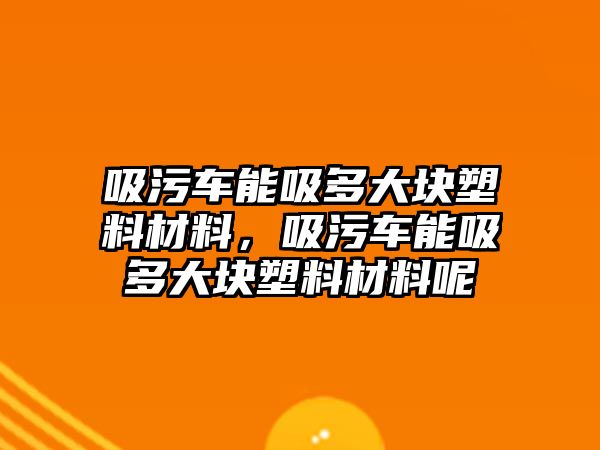 吸污车能吸多大块塑料材料，吸污车能吸多大块塑料材料呢